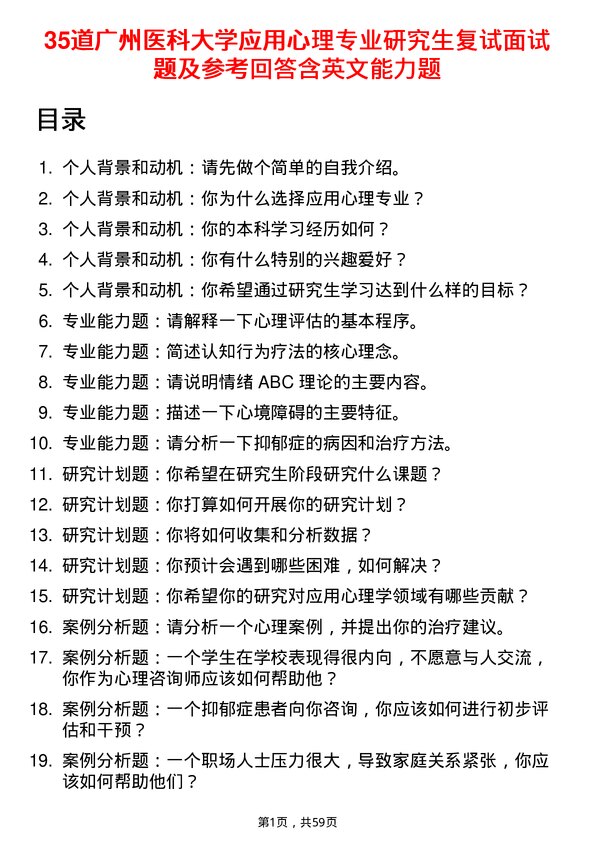 35道广州医科大学应用心理专业研究生复试面试题及参考回答含英文能力题

目录

1. 个人背景和动机：请先做个简单的自我介绍。
2. 个人背景和动机：你为什么选择应用心理专业？
3. 个人背景和动机：你的本科学习经历如何？
4. 个人背景和动机：你有什么特别的兴趣爱好？
5. 个人背景和动机：你希望通过研究生学习达到什么样的目标？
6. 专业能力题：请解释一下心理评估的基本程序。
7. 专业能力题：简述认知行为疗法的核心理念。
8. 专业能力题：请说明情绪 ABC 理论的主要内容。
9. 专业能力题：描述一下心境障碍的主要特征。
10. 专业能力题：请分析一下抑郁症的病因和治疗方法。
11. 研究计划题：你希望在研究生阶段研究什么课题？
12. 研究计划题：你打算如何开展你的研究计划？
13. 研究计划题：你将如何收集和分析数据？
14. 研究计划题：你预计会遇到哪些困难，如何解决？
15. 研究计划题：你希望你的研究对应用心理学领域有哪些贡献？
16. 案例分析题：请分析一个心理案例，并提出你的治疗建议。
17. 案例分析题：一个学生在学校表现得很内向，不愿意与人交流，你作为心理咨询师应该如何帮助他？
18. 案例分析题：一个抑郁症患者向你咨询，你应该如何进行初步评估和干预？
19. 案例分析题：一个职场人士压力很大，导致家庭关系紧张，你应该如何帮助他们？

第1页，共59页